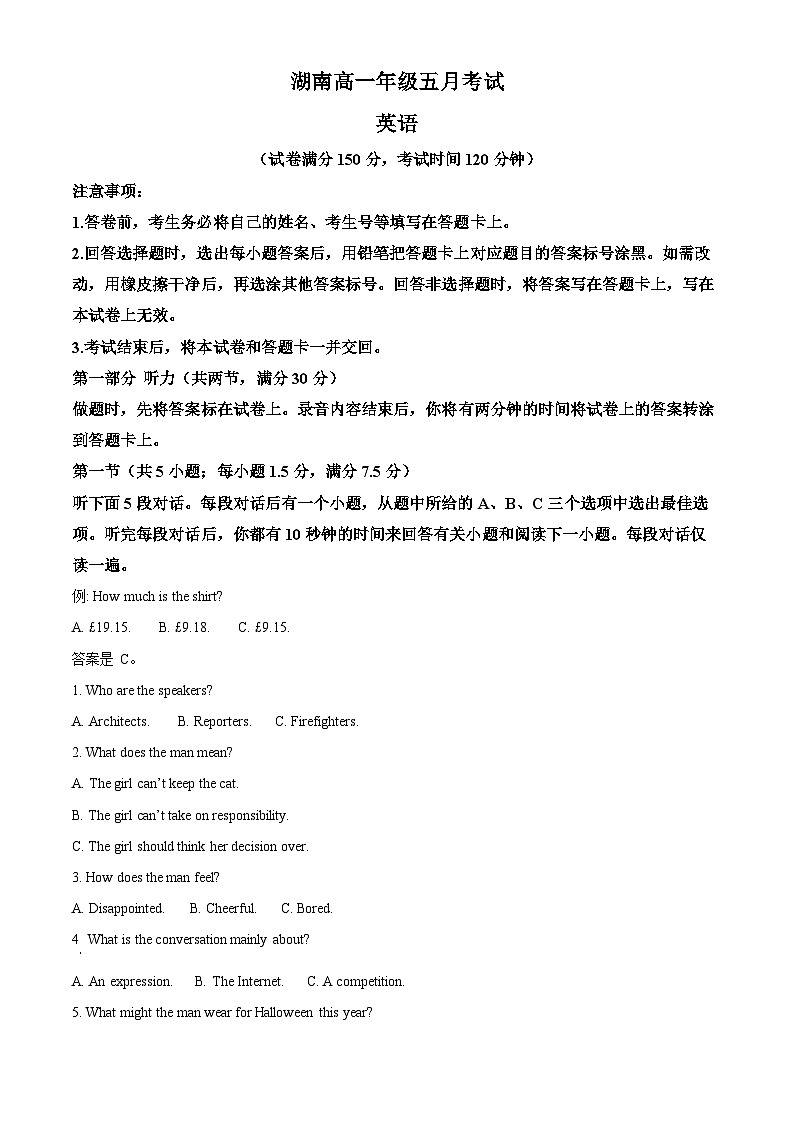 湖南高一年级五月考试

英语

（试卷满分 150 分，考试时间 120 分钟）

注意事项：

1.答卷前，考生务必将自己的姓名、考生号等填写在答题卡上。

2.回答选择题时，选出每小题答案后，用铅笔把答题卡上对应题目的答案标号涂黑。如需改动，用橡皮擦干净后，再选涂其他答案标号。回答非选择题时，将答案写在答题卡上，写在本试卷上无效。

3.考试结束后，将本试卷和答题卡一并交回。

第一部分 听力（共两节，满分 30 分）

做题时，先将答案标在试卷上。录音内容结束后，你将有两分钟的时间将试卷上的答案转涂到答题卡上。

第一节（共 5 小题；每小题 1.5 分，满分 7.5 分）

听下面 5 段对话。每段对话后有一个小题，从题中所给的 A、B、C 三个选项中选出最佳选项。听完每段对话后，你都有 10 秒钟的时间来回答有关小题和阅读下一小题。每段对话仅读一遍。

例: How much is the shirt?

A. £19.15.  B. £9.18.  C. £9.15.

答案是 C。

1. Who are the speakers?

A. Architects.  B. Reporters.  C. Firefighters.

2. What does the man mean?

A. The girl can't keep the cat.

B. The girl can't take on responsibility.

C. The girl should think her decision over.

3. How does the man feel?

A. Disappointed.  B. Cheerful.  C. Bored.

4. What is the conversation mainly about?

A. An expression.  B. The Internet.  C. A competition.

5. What might the man wear for Halloween this year?